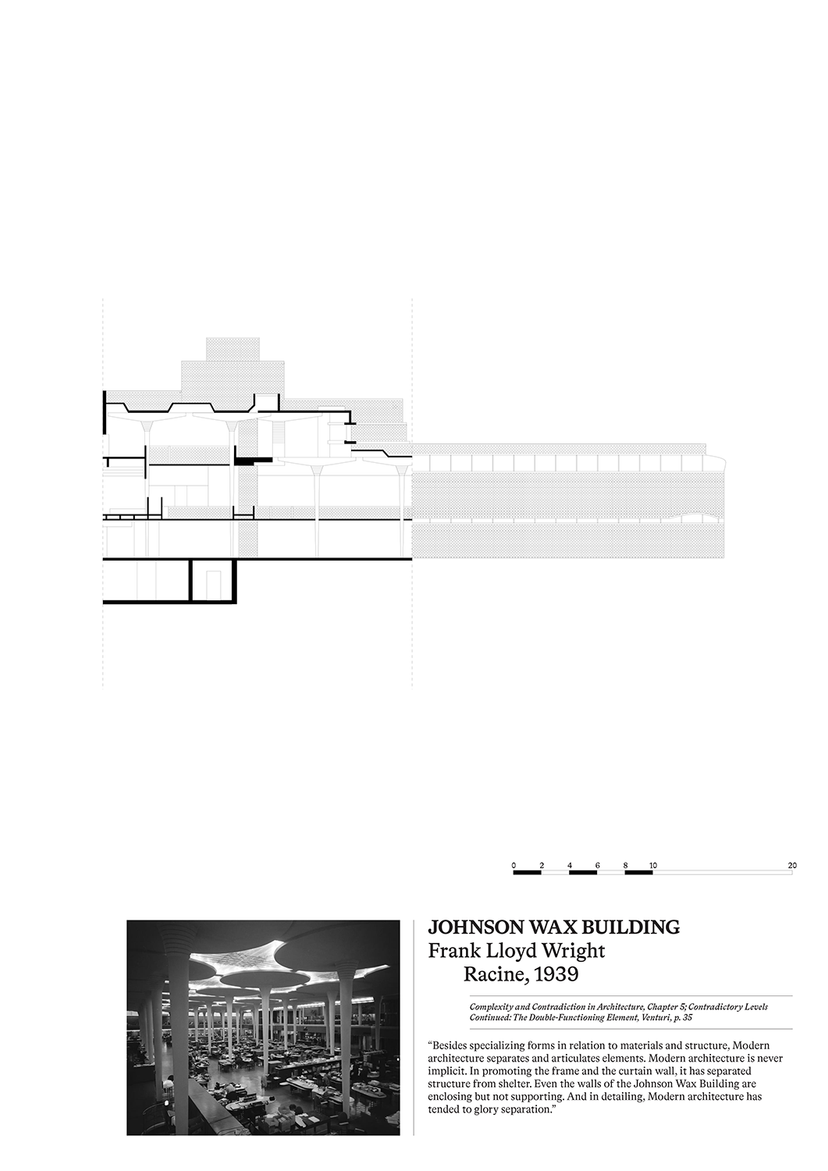 0 2 4 6 8 10 20

JOHNSON WAX BUILDING
Frank Lloyd Wright
Racine, 1939

Complexity and Contradiction in Architecture, Chapter 5; Contradictory Levels Continued: The Double-Functioning Element, Venturi, p. 35

“Besides specializing forms in relation to materials and structure, Modern architecture separates and articulates elements. Modern architecture is never implicit. In promoting the frame and the curtain wall, it has separated structure from shelter. Even the walls of the Johnson Wax Building are enclosing but not supporting. And in detailing, Modern architecture has tended to glory separation.”